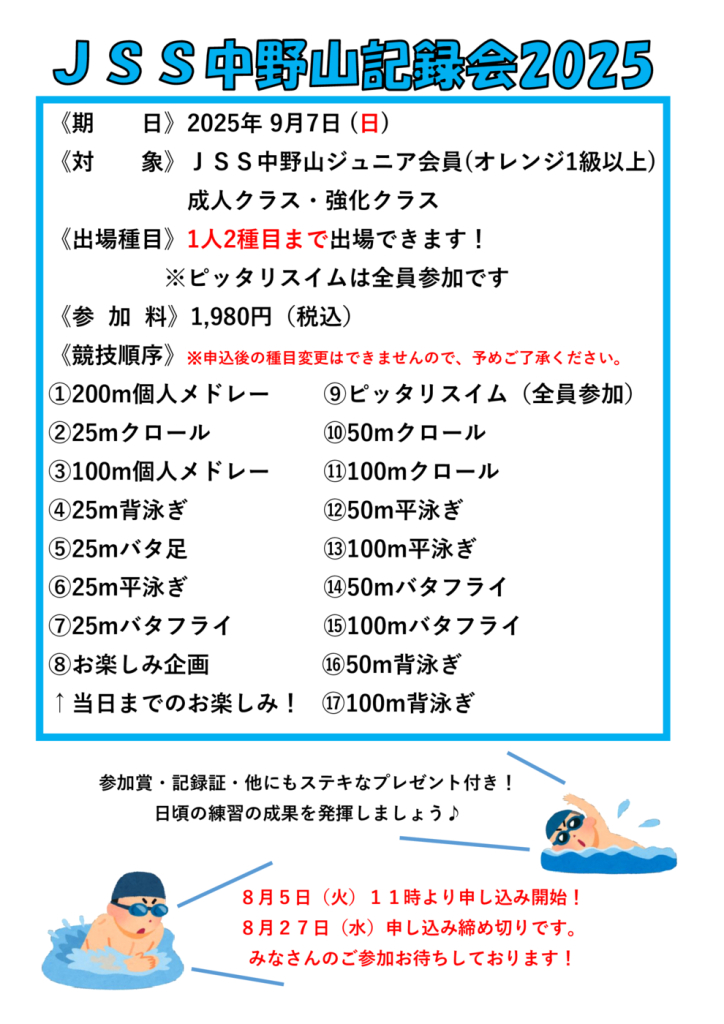 ＪＳＳ中野山記録会2025

《期　　日》2025年 9月7日（日）
《対　　象》ＪＳＳ中野山ジュニア会員(オレンジ1級以上)
成人クラス・強化クラス
《出場種目》1人2種目まで出場できます！
※ピッタリスイムは全員参加です
《参 加 料》1,980円（税込）
《競技順序》※申込後の種目変更はできませんので、予めご了承ください。

①200m個人メドレー
②25mクロール
③100m個人メドレー
④25m背泳ぎ
⑤25mバタ足
⑥25m平泳ぎ
⑦25mバタフライ
⑧お楽しみ企画
↑当日までのお楽しみ！

⑨ピッタリスイム（全員参加）
⑩50mクロール
⑪100mクロール
⑫50m平泳ぎ
⑬100m平泳ぎ
⑭50mバタフライ
⑮100mバタフライ
⑯50m背泳ぎ
⑰100m背泳ぎ

参加賞・記録証・他にもステキなプレゼント付き！
日頃の練習の成果を発揮しましょう♪

８月５日（火）１１時より申し込み開始！
８月２７日（水）申し込み締め切りです。
みなさんのご参加お待ちしております！